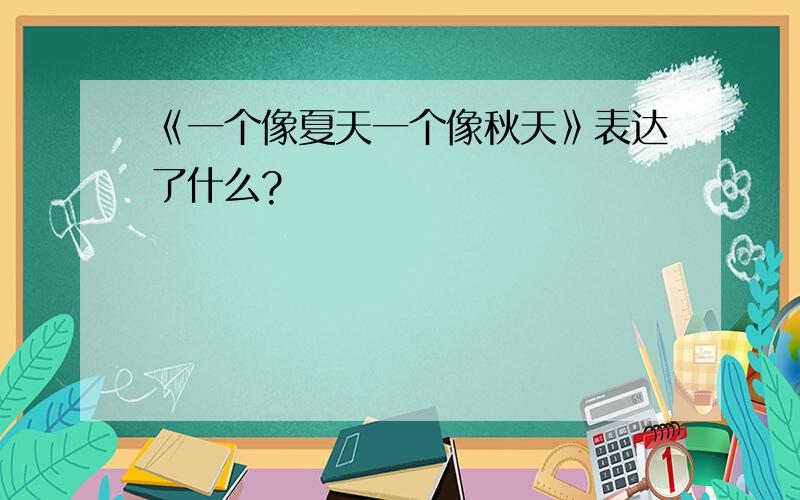 《一个像夏天一个像秋天》表达了什么?